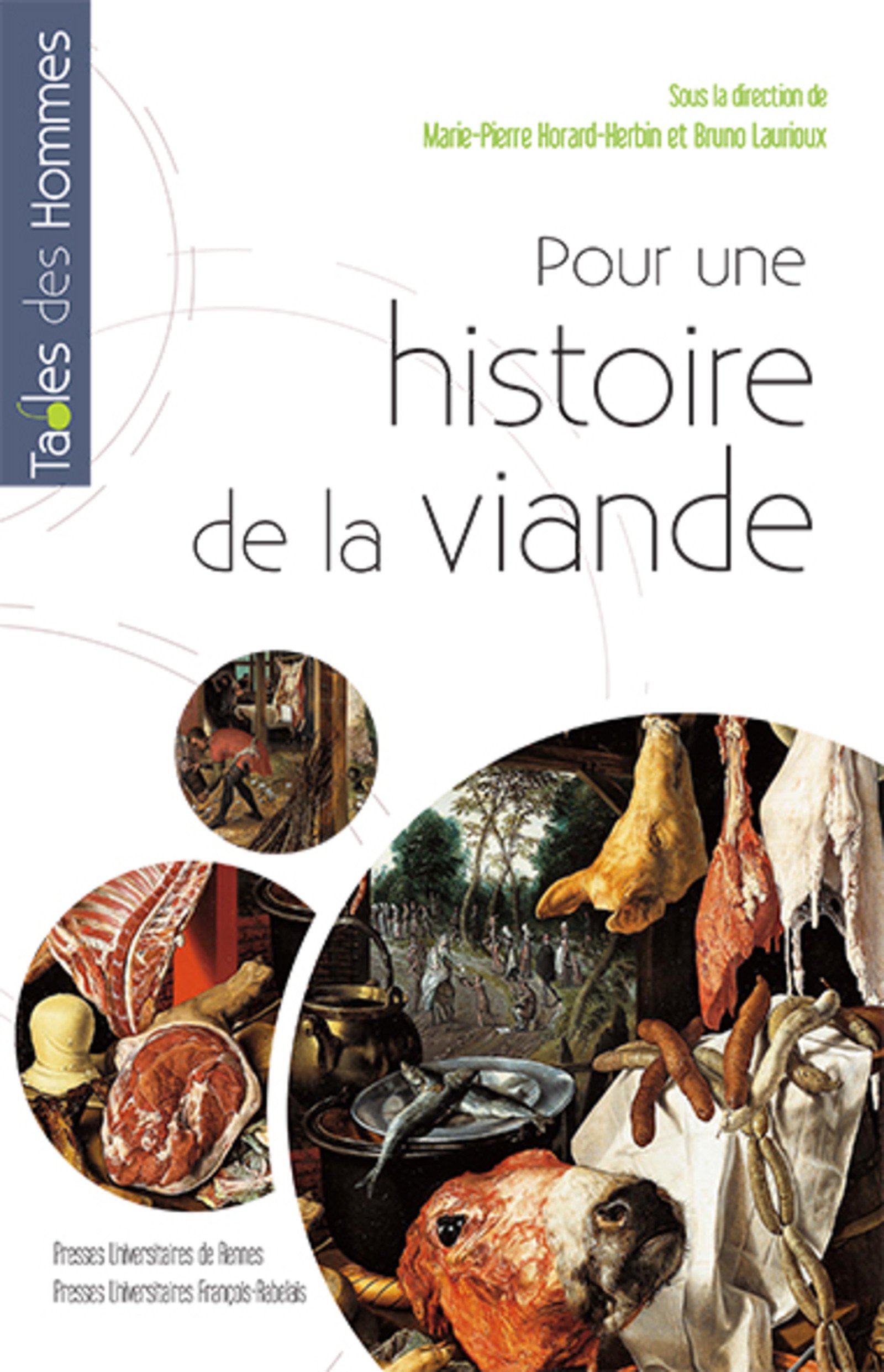 Tables des Hommes

Sous la direction de
Marie-Pierre Horard-Herbin et Bruno Laurioux

Pour une histoire de la viande

Presses Universitaires de Rennes
Presses Universitaires François-Rabelais